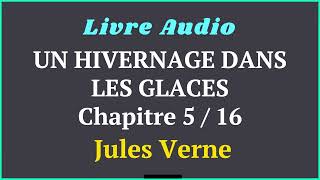 Livre Audio
UN HIVERNAGE DANS LES GLACES
Chapitre 5 / 16
Jules Verne